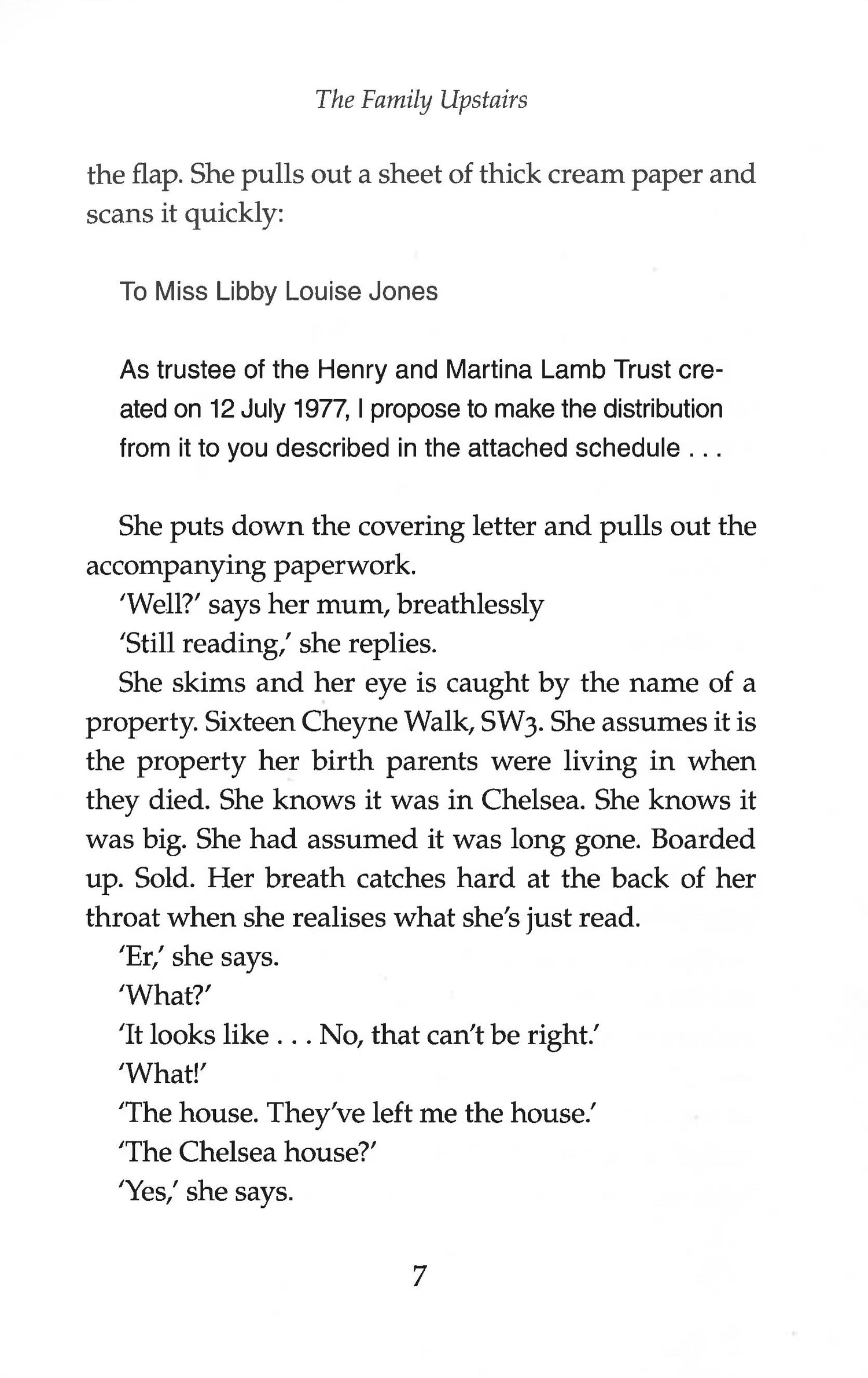 The Family Upstairs

the flap. She pulls out a sheet of thick cream paper and scans it quickly:

To Miss Libby Louise Jones

As trustee of the Henry and Martina Lamb Trust created on 12 July 1977, I propose to make the distribution from it to you described in the attached schedule . . .

She puts down the covering letter and pulls out the accompanying paperwork.

'Well?' says her mum, breathlessly

'Still reading,' she replies.

She skims and her eye is caught by the name of a property. Sixteen Cheyne Walk, SW3. She assumes it is the property her birth parents were living in when they died. She knows it was in Chelsea. She knows it was big. She had assumed it was long gone. Boarded up. Sold. Her breath catches hard at the back of her throat when she realises what she's just read.

'Er,' she says.

'What?'

'It looks like . . . No, that can't be right.'

'What!'

'The house. They've left me the house.'

'The Chelsea house?'

'Yes,' she says.

7